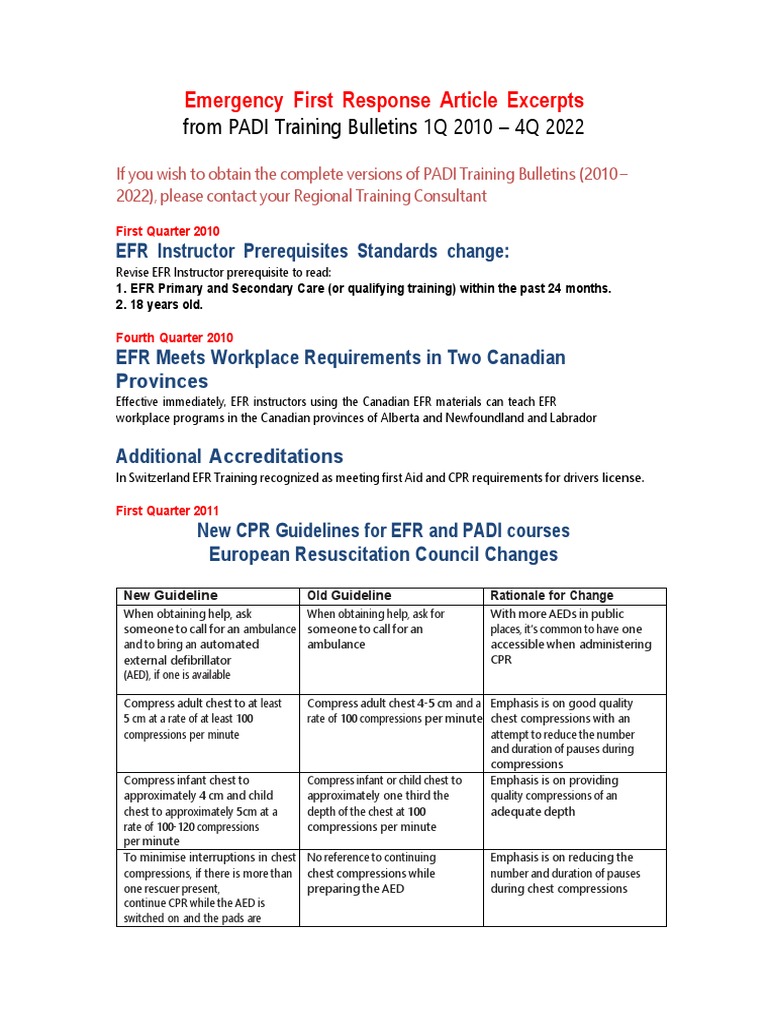 Emergency First Response Article Excerpts
from PADI Training Bulletins 1Q 2010 – 4Q 2022

If you wish to obtain the complete versions of PADI Training Bulletins (2010 – 2022), please contact your Regional Training Consultant

First Quarter 2010
EFR Instructor Prerequisites Standards change:
Revise EFR Instructor prerequisite to read:
1. EFR Primary and Secondary Care (or qualifying training) within the past 24 months.
2. 18 years old.

Fourth Quarter 2010
EFR Meets Workplace Requirements in Two Canadian Provinces
Effective immediately, EFR instructors using the Canadian EFR materials can teach EFR workplace programs in the Canadian provinces of Alberta and Newfoundland and Labrador

Additional Accreditations
In Switzerland EFR Training recognized as meeting first Aid and CPR requirements for drivers license.

First Quarter 2011
New CPR Guidelines for EFR and PADI courses
European Resuscitation Council Changes

| New Guideline | Old Guideline | Rationale for Change |
|---|---|---|
| When obtaining help, ask someone to call for an ambulance and to bring an automated external defibrillator (AED), if one is available | When obtaining help, ask for someone to call for an ambulance | With more AEDs in public places, it's common to have one accessible when administering CPR |
| Compress adult chest to at least 5 cm at a rate of at least 100 compressions per minute | Compress adult chest 4-5 cm and a rate of 100 compressions per minute | Emphasis is on good quality chest compressions with an attempt to reduce the number and duration of pauses during compressions |
| Compress infant chest to approximately 4 cm and child chest to approximately 5cm at a rate of 100-120 compressions per minute | Compress infant or child chest to approximately one third the depth of the chest at 100 compressions per minute | Emphasis is on providing quality compressions of an adequate depth |
| To minimise interruptions in chest compressions, if there is more than one rescuer present, continue CPR while the AED is switched on and the pads are | No reference to continuing chest compressions while preparing the AED | Emphasis is on reducing the number and duration of pauses during chest compressions |